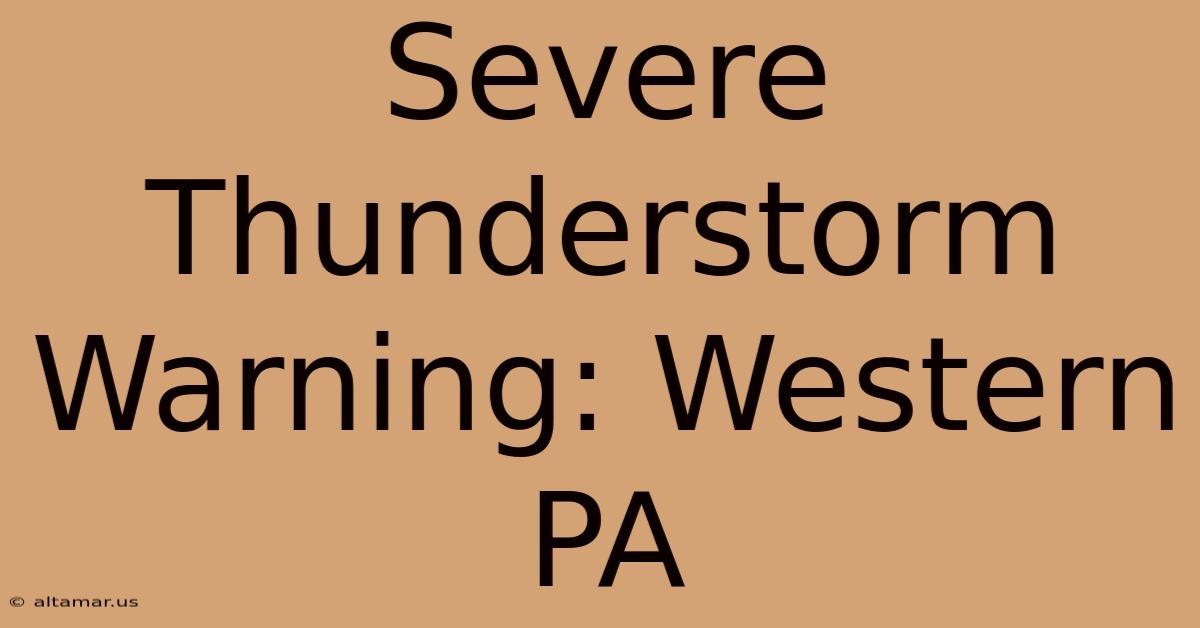 Severe Thunderstorm Warning: Western PA

© altamar.us